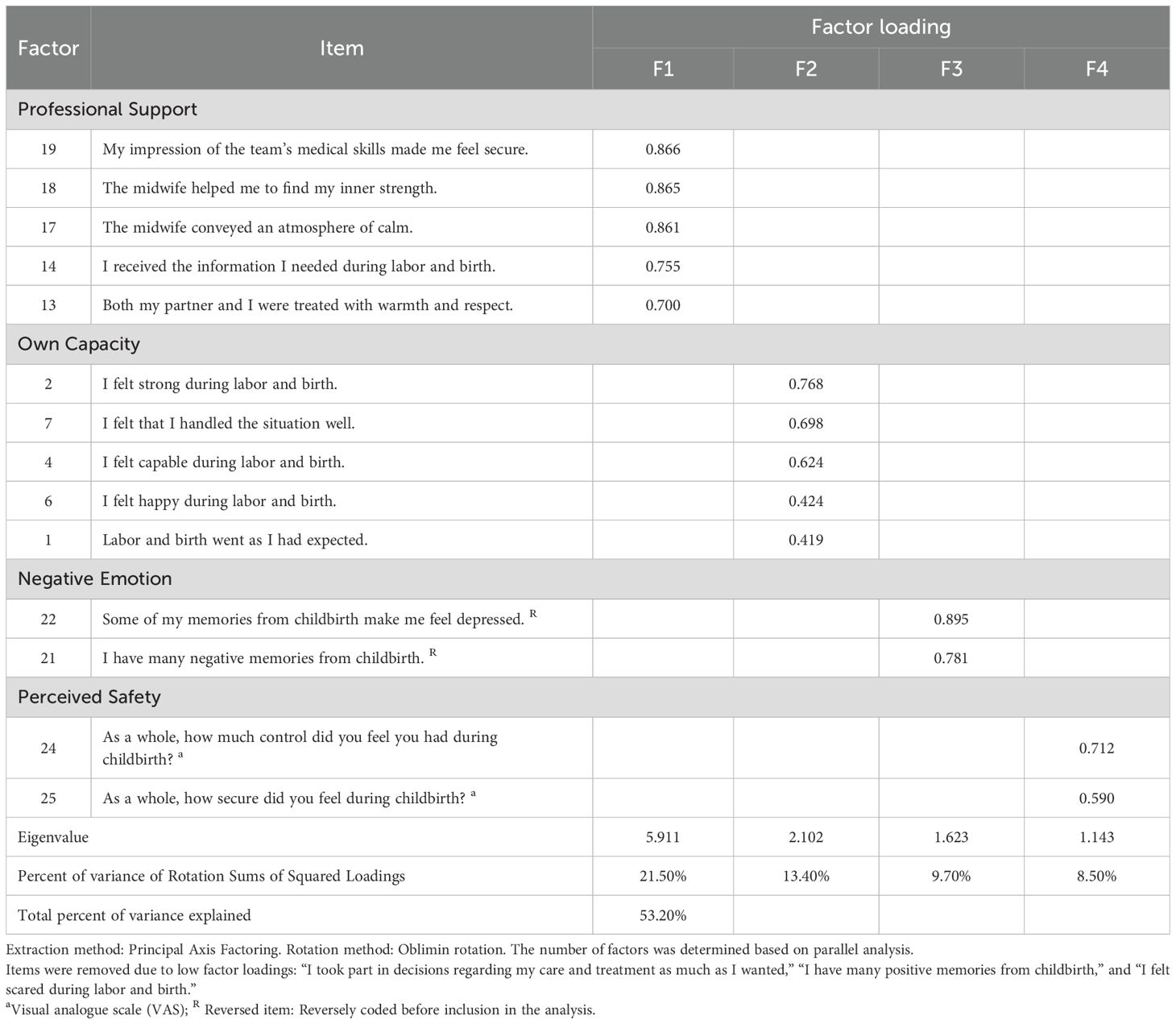 | Factor | Item | Factor loading F1 | F2 | F3 | F4 |
|---|---|---|---|---|---|
| Professional Support | | | | | |
| 19 | My impression of the team's medical skills made me feel secure. | 0.866 | | | |
| 18 | The midwife helped me to find my inner strength. | 0.865 | | | |
| 17 | The midwife conveyed an atmosphere of calm. | 0.861 | | | |
| 14 | I received the information I needed during labor and birth. | 0.755 | | | |
| 13 | Both my partner and I were treated with warmth and respect. | 0.700 | | | |
| Own Capacity | | | | | |
| 2 | I felt strong during labor and birth. | | 0.768 | | |
| 7 | I felt that I handled the situation well. | | 0.698 | | |
| 4 | I felt capable during labor and birth. | | 0.624 | | |
| 6 | I felt happy during labor and birth. | | 0.424 | | |
| 1 | Labor and birth went as I had expected. | | 0.419 | | |
| Negative Emotion | | | | | |
| 22 | Some of my memories from childbirth make me feel depressed. $^{R}$ | | | 0.895 | |
| 21 | I have many negative memories from childbirth. $^{R}$ | | | 0.781 | |
| Perceived Safety | | | | | |
| 24 | As a whole, how much control did you feel you had during childbirth? $^{a}$ | | | | 0.712 |
| 25 | As a whole, how secure did you feel during childbirth? $^{a}$ | | | | 0.590 |
| Eigenvalue | | 5.911 | 2.102 | 1.623 | 1.143 |
| Percent of variance of Rotation Sums of Squared Loadings | | 21.50% | 13.40% | 9.70% | 8.50% |
| Total percent of variance explained | | 53.20% | | | |

Extraction method: Principal Axis Factoring. Rotation method: Oblimin rotation. The number of factors was determined based on parallel analysis.
Items were removed due to low factor loadings: "I took part in decisions regarding my care and treatment as much as I wanted," "I have many positive memories from childbirth," and "I felt scared during labor and birth."
$^{a}$Visual analogue scale (VAS); $^{R}$ Reversed item: Reversely coded before inclusion in the analysis.